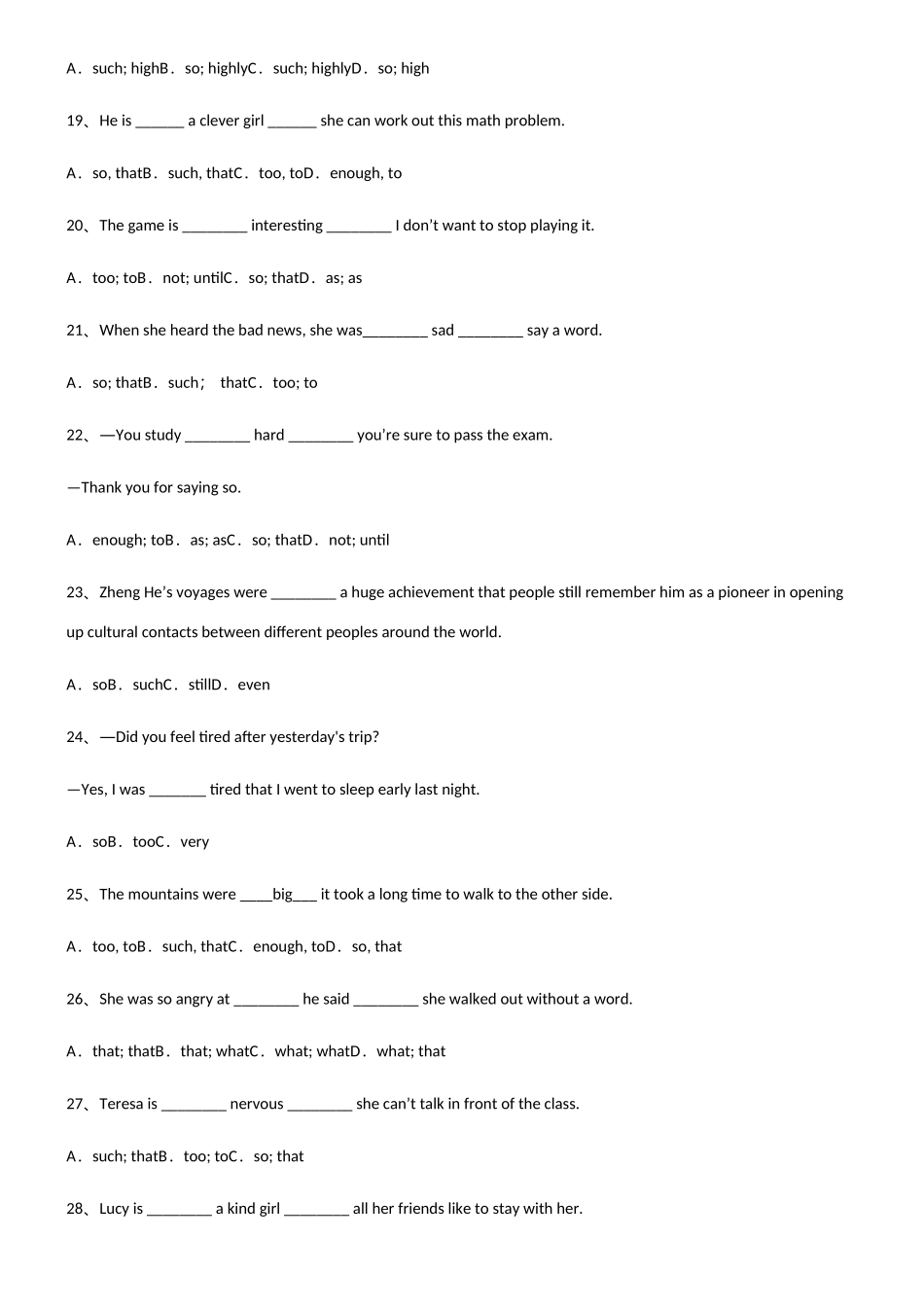 A．such; highB．so; highlyC．such; highlyD．so; high

19、He is ______ a clever girl ______ she can work out this math problem.

A．so, thatB．such, thatC．too, toD．enough, to

20、The game is ________ interesting ________ I don’t want to stop playing it.

A．too; toB．not; untilC．so; thatD．as; as

21、When she heard the bad news, she was________ sad ________ say a word.

A．so; thatB．such； thatC．too; to

22、—You study ________ hard ________ you’re sure to pass the exam.

—Thank you for saying so.

A．enough; toB．as; asC．so; thatD．not; until

23、Zheng He’s voyages were ________ a huge achievement that people still remember him as a pioneer in opening up cultural contacts between different peoples around the world.

A．soB．suchC．stillD．even

24、—Did you feel tired after yesterday's trip?

—Yes, I was _______ tired that I went to sleep early last night.

A．soB．tooC．very

25、The mountains were ____big___ it took a long time to walk to the other side.

A．too, toB．such, thatC．enough, toD．so, that

26、She was so angry at ________ he said ________ she walked out without a word.

A．that; thatB．that; whatC．what; whatD．what; that

27、Teresa is ________ nervous ________ she can’t talk in front of the class.

A．such; thatB．too; toC．so; that

28、Lucy is ________ a kind girl ________ all her friends like to stay with her.